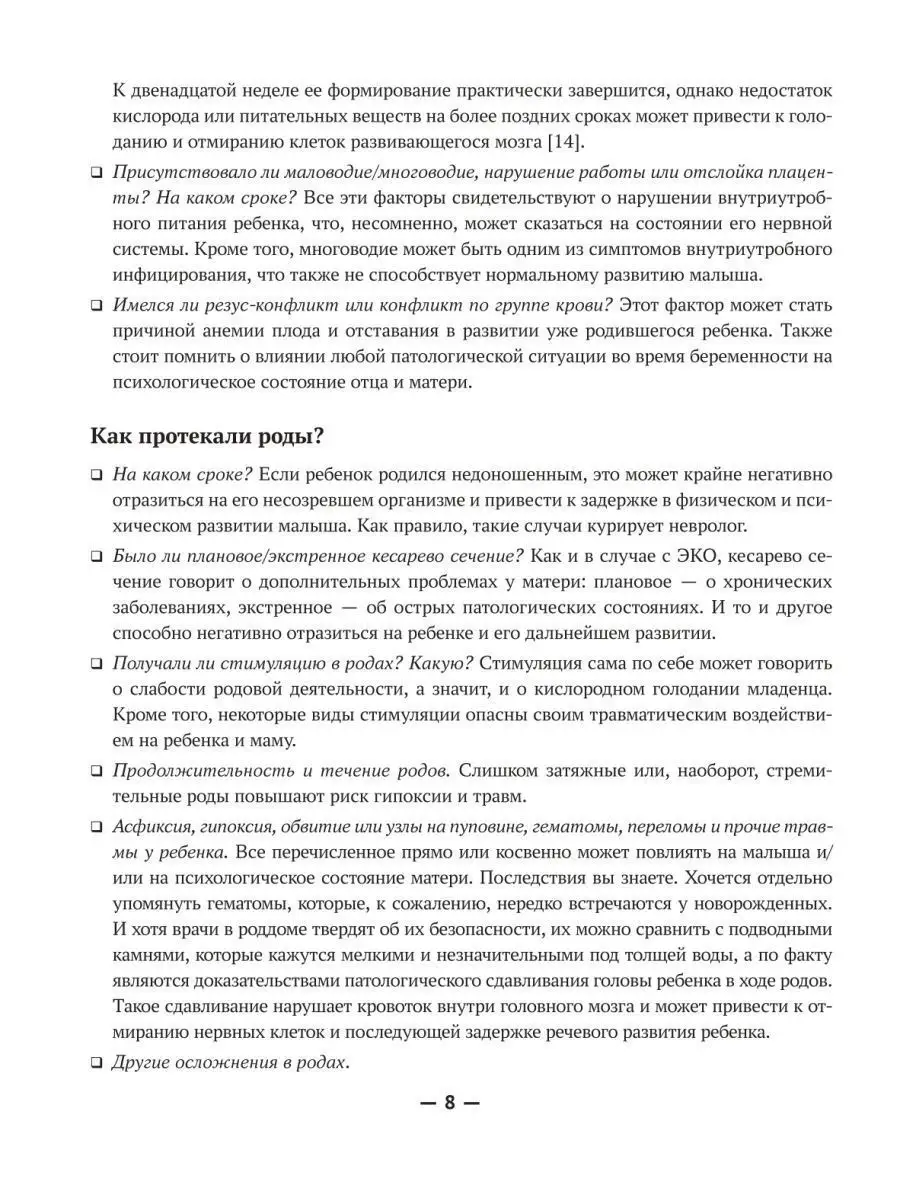 К двенадцатой неделе ее формирование практически завершится, однако недостаток кислорода или питательных веществ на более поздних сроках может привести к голоданию и отмиранию клеток развивающегося мозга [14].

❑ Присутствовало ли маловодие/многоводие, нарушение работы или отслойка плаценты? На каком сроке? Все эти факторы свидетельствуют о нарушении внутриутробного питания ребенка, что, несомненно, может сказаться на состоянии его нервной системы. Кроме того, многоводие может быть одним из симптомов внутриутробного инфицирования, что также не способствует нормальному развитию малыша.

❑ Имелся ли резус-конфликт или конфликт по группе крови? Этот фактор может стать причиной анемии плода и отставания в развитии уже родившегося ребенка. Также стоит помнить о влиянии любой патологической ситуации во время беременности на психологическое состояние отца и матери.

Как протекали роды?

❑ На каком сроке? Если ребенок родился недоношенным, это может крайне негативно отразиться на его несозревшем организме и привести к задержке в физическом и психическом развитии малыша. Как правило, такие случаи курирует невролог.

❑ Было ли плановое/экстренное кесарево сечение? Как и в случае с ЭКО, кесарево сечение говорит о дополнительных проблемах у матери: плановое — о хронических заболеваниях, экстренное — об острых патологических состояниях. И то и другое способно негативно отразиться на ребенке и его дальнейшем развитии.

❑ Получали ли стимуляцию в родах? Какую? Стимуляция сама по себе может говорить о слабости родовой деятельности, а значит, и о кислородном голодании младенца. Кроме того, некоторые виды стимуляции опасны своим травматическим воздействием на ребенка и маму.

❑ Продолжительность и течение родов. Слишком затяжные или, наоборот, стремительные роды повышают риск гипоксии и травм.

❑ Асфиксия, гипоксия, обвитие или узлы на пуповине, гематомы, переломы и прочие травмы у ребенка. Все перечисленное прямо или косвенно может повлиять на малыша и/или на психологическое состояние матери. Последствия вы знаете. Хочется отдельно упомянуть гематомы, которые, к сожалению, нередко встречаются у новорожденных. И хотя врачи в роддоме твердят об их безопасности, их можно сравнить с подводными камнями, которые кажутся мелкими и незначительными под толщей воды, а по факту являются доказательствами патологического сдавливания головы ребенка в ходе родов. Такое сдавливание нарушает кровоток внутри головного мозга и может привести к отмиранию нервных клеток и последующей задержке речевого развития ребенка.

❑ Другие осложнения в родах.

— 8 —